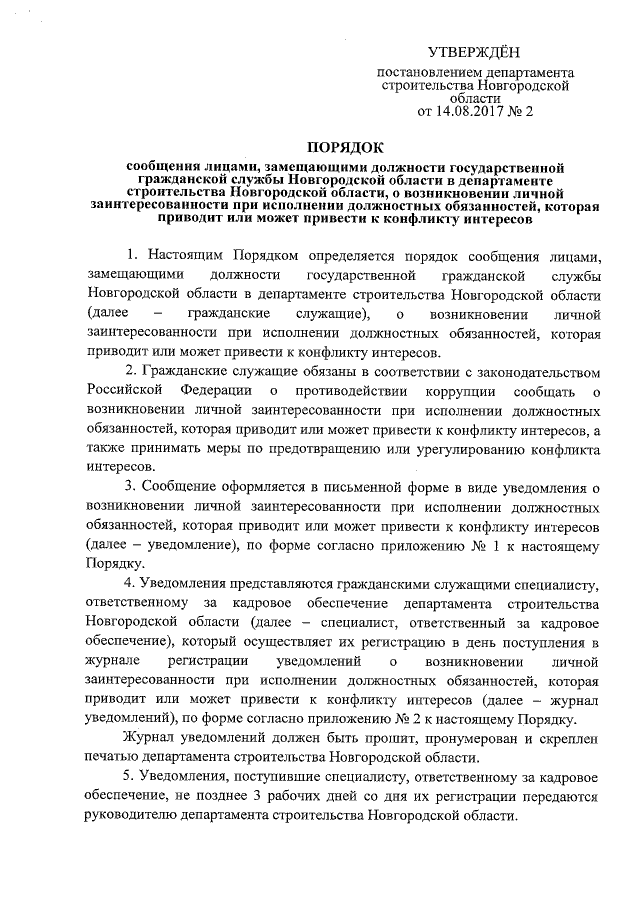 УТВЕРЖДЁН

постановлением департамента строительства Новгородской области от 14.08.2017 № 2

ПОРЯДОК

сообщения лицами, замещающими должности государственной гражданской службы Новгородской области в департаменте строительства Новгородской области, о возникновении личной заинтересованности при исполнении должностных обязанностей, которая приводит или может привести к конфликту интересов

1. Настоящим Порядком определяется порядок сообщения лицами, замещающими должности государственной гражданской службы Новгородской области в департаменте строительства Новгородской области (далее – гражданские служащие), о возникновении личной заинтересованности при исполнении должностных обязанностей, которая приводит или может привести к конфликту интересов.

2. Гражданские служащие обязаны в соответствии с законодательством Российской Федерации о противодействии коррупции сообщать о возникновении личной заинтересованности при исполнении должностных обязанностей, которая приводит или может привести к конфликту интересов, а также принимать меры по предотвращению или урегулированию конфликта интересов.

3. Сообщение оформляется в письменной форме в виде уведомления о возникновении личной заинтересованности при исполнении должностных обязанностей, которая приводит или может привести к конфликту интересов (далее – уведомление), по форме согласно приложению № 1 к настоящему Порядку.

4. Уведомления представляются гражданскими служащими специалисту, ответственному за кадровое обеспечение департамента строительства Новгородской области (далее – специалист, ответственный за кадровое обеспечение), который осуществляет их регистрацию в день поступления в журнале регистрации уведомлений о возникновении личной заинтересованности при исполнении должностных обязанностей, которая приводит или может привести к конфликту интересов (далее – журнал уведомлений), по форме согласно приложению № 2 к настоящему Порядку.

Журнал уведомлений должен быть прошит, пронумерован и скреплен печатью департамента строительства Новгородской области.

5. Уведомления, поступившие специалисту, ответственному за кадровое обеспечение, не позднее 3 рабочих дней со дня их регистрации передаются руководителю департамента строительства Новгородской области.